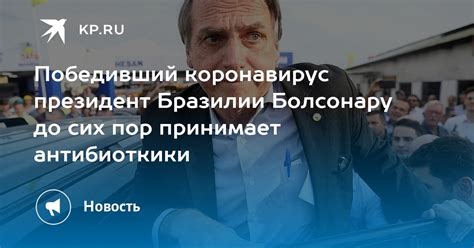 KP.RU

Победивший коронавирус президент Бразилии Болсонару до сих пор принимает антибиоткики

Новость